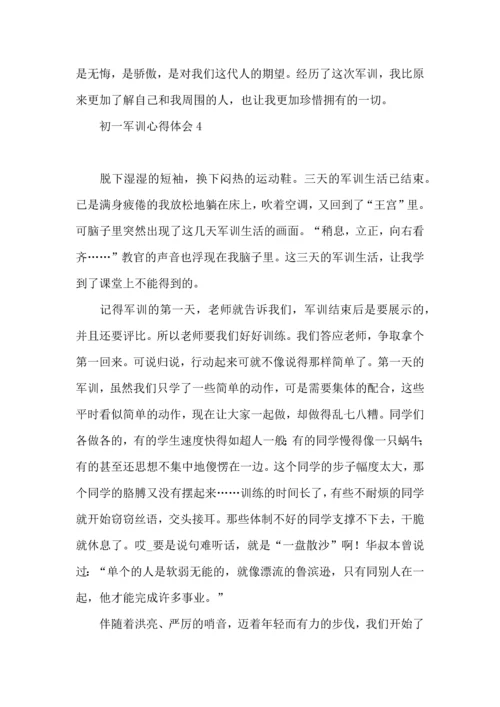 是无悔，是骄傲，是对我们这代人的期望。经历了这次军训，我比原来更加了解自己和我周围的人，也让我更加珍惜拥有的一切。

初一军训心得体会 4

脱下湿湿的短袖，换下闷热的运动鞋。三天的军训生活已结束。已是满身疲倦的我放松地躺在床上，吹着空调，又回到了“王宫”里。可脑子里突然出现了这几天军训生活的画面。“稍息，立正，向右看齐……”教官的声音也浮现在我脑子里。这三天的军训生活，让我学到了课堂上不能得到的。

记得军训的第一天，老师就告诉我们，军训结束后是要展示的，并且还要评比。所以老师要我们好好训练。我们答应老师，争取拿个第一回来。可说归说，行动起来可就不像说得那样简单了。第一天的军训，虽然我们只学了一些简单的动作，可是需要集体的配合，这些平时看似简单的动作，现在让大家一起做，却做得乱七八糟。同学们各做各的，有的学生速度快得如超人一般；有的同学慢得像一只蜗牛；有的甚至还思想不集中地傻愣在一边。这个同学的步子幅度太大，那个同学的胳膊又没有摆起来……训练的时间长了，有些不耐烦的同学就开始窃窃丝语，交头接耳。那些体制不好的同学支撑不下去，干脆就休息了。哎_要是说句难听话，就是“一盘散沙”啊！华叔本曾说过：“单个的人是软弱无能的，就像漂流的鲁滨逊，只有同别人在一起，他才能完成许多事业。”

伴随着洪亮、严厉的哨音，迈着年轻而有力的步伐，我们开始了